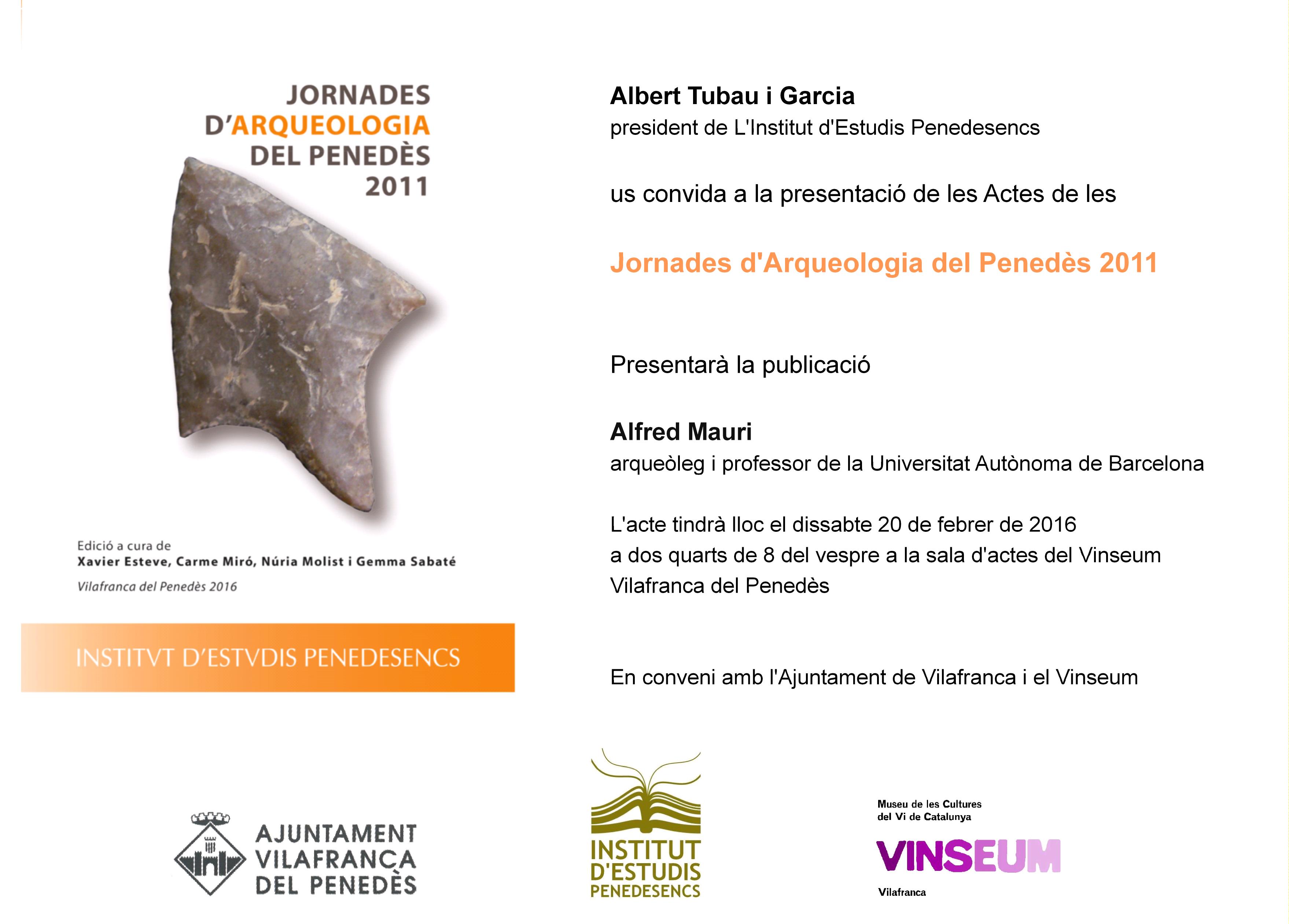 JORNADES D'ARQUEOLOGIA DEL PENEDÈS 2011

Edició a cura de
Xavier Esteve, Carme Miró, Núria Molist i Gemma Sabaté

Vilafranca del Penedès 2016

INSTITVT D'ESTVDIS PENEDESENCS

Albert Tubau i Garcia
president de L'Institut d'Estudis Penedesencs

us convida a la presentació de les Actes de les

Jornades d'Arqueologia del Penedès 2011

Presentarà la publicació

Alfred Mauri
arqueòleg i professor de la Universitat Autònoma de Barcelona

L'acte tindrà lloc el dissabte 20 de febrer de 2016
a dos quarts de 8 del vespre a la sala d'actes del Vinseum
Vilafranca del Penedès

En conveni amb l'Ajuntament de Vilafranca i el Vinseum

AJUNTAMENT VILAFRANCA DEL PENEDÈS

INSTITUT D'ESTUDIS PENEDESENCS

Museu de les Cultures del Vi de Catalunya
VINSEUM
Vilafranca